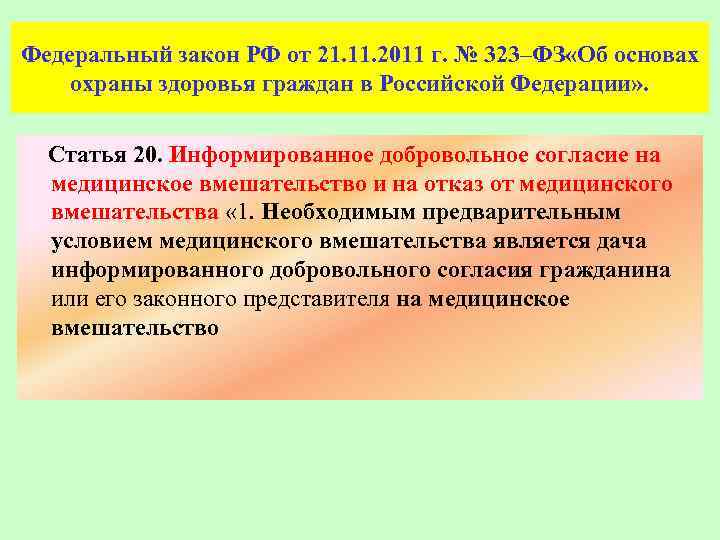 Федеральный закон РФ от 21.11.2011 г. № 323–ФЗ«Об основах охраны здоровья граждан в Российской Федерации».

Статья 20. Информированное добровольное согласие на медицинское вмешательство и на отказ от медицинского вмешательства «1. Необходимым предварительным условием медицинского вмешательства является дача информированного добровольного согласия гражданина или его законного представителя на медицинское вмешательство